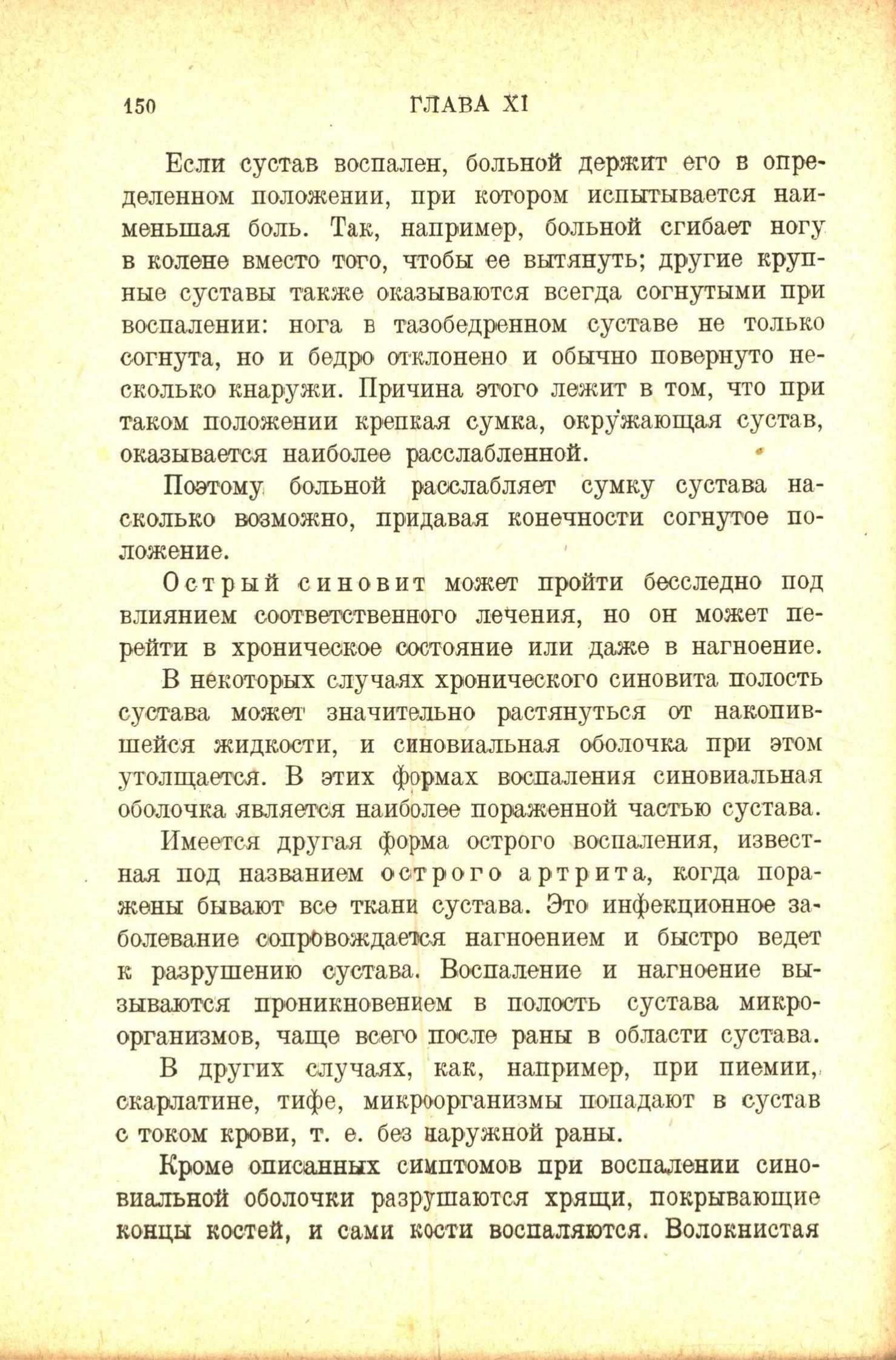 150 ГЛАВА XI

Если сустав воспален, больной держит его в определенном положении, при котором испытывается наименьшая боль. Так, например, больной сгибает ногу в колене вместо того, чтобы ее вытянуть; другие крупные суставы также оказываются всегда согнутыми при воспалении: нога в тазобедренном суставе не только согнута, но и бедро отклонено и обычно повернуто несколько кнаружи. Причина этого лежит в том, что при таком положении крепкая сумка, окружающая сустав, оказывается наиболее расслабленной.

Поэтому больной расслабляет сумку сустава насколько возможно, придавая конечности согнутое положение.

Острый синовит может пройти бесследно под влиянием соответственного лечения, но он может перейти в хроническое состояние или даже в нагноение.

В некоторых случаях хронического синовита полость сустава может значительно растянуться от накопившейся жидкости, и синовиальная оболочка при этом утолщается. В этих формах воспаления синовиальная оболочка является наиболее пораженной частью сустава.

Имеется другая форма острого воспаления, известная под названием острого артрита, когда поражены бывают все ткани сустава. Это инфекционное заболевание сопровождается нагноением и быстро ведет к разрушению сустава. Воспаление и нагноение вызываются проникновением в полость сустава микроорганизмов, чаще всего после раны в области сустава.

В других случаях, как, например, при пиемии, скарлатине, тифе, микроорганизмы попадают в сустав с током крови, т. е. без наружной раны.

Кроме описанных симптомов при воспалении синовиальной оболочки разрушаются хрящи, покрывающие концы костей, и сами кости воспаляются. Волокнистая